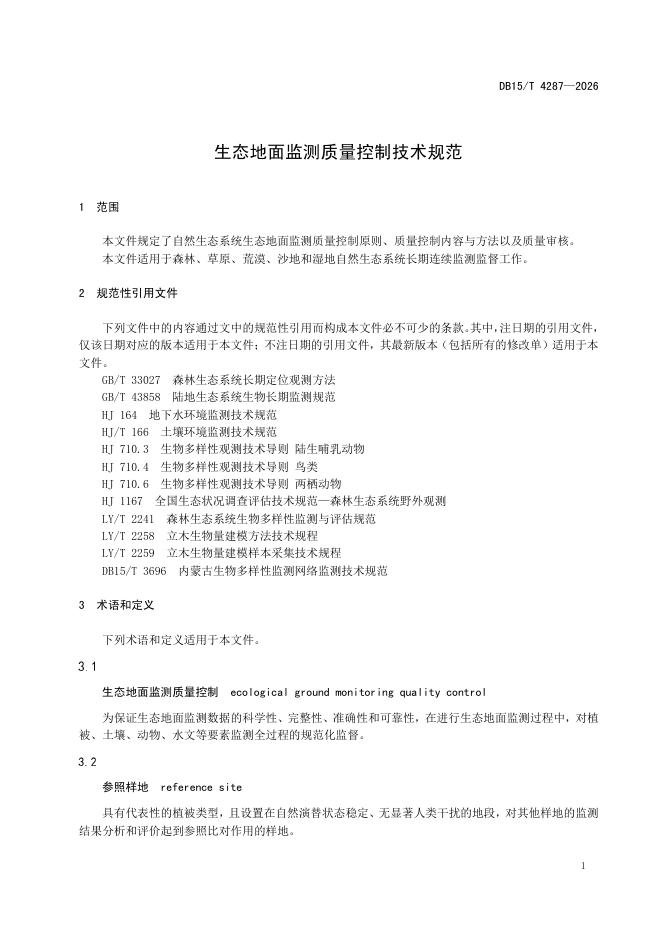 DB15/T 4287—2026

生态地面监测质量控制技术规范

1 范围

本文件规定了自然生态系统生态地面监测质量控制原则、质量控制内容与方法以及质量审核。

本文件适用于森林、草原、荒漠、沙地和湿地自然生态系统长期连续监测监督工作。

2 规范性引用文件

下列文件中的内容通过文中的规范性引用而构成本文件必不可少的条款。其中，注日期的引用文件，仅该日期对应的版本适用于本文件；不注日期的引用文件，其最新版本（包括所有的修改单）适用于本文件。

GB/T 33027 森林生态系统长期定位观测方法

GB/T 43858 陆地生态系统生物长期监测规范

HJ 164 地下水环境监测技术规范

HJ/T 166 土壤环境监测技术规范

HJ 710.3 生物多样性观测技术导则 陆生哺乳动物

HJ 710.4 生物多样性观测技术导则 鸟类

HJ 710.6 生物多样性观测技术导则 两栖动物

HJ 1167 全国生态状况调查评估技术规范—森林生态系统野外观测

LY/T 2241 森林生态系统生物多样性监测与评估规范

LY/T 2258 立木生物量建模方法技术规程

LY/T 2259 立木生物量建模样本采集技术规程

DB15/T 3696 内蒙古生物多样性监测网络监测技术规范

3 术语和定义

下列术语和定义适用于本文件。

3.1

生态地面监测质量控制 ecological ground monitoring quality control

为保证生态地面监测数据的科学性、完整性、准确性和可靠性，在进行生态地面监测过程中，对植被、土壤、动物、水文等要素监测全过程的规范化监督。

3.2

参照样地 reference site

具有代表性的植被类型，且设置在自然演替状态稳定、无显著人类干扰的地段，对其他样地的监测结果分析和评价起到参照比对作用的样地。

1